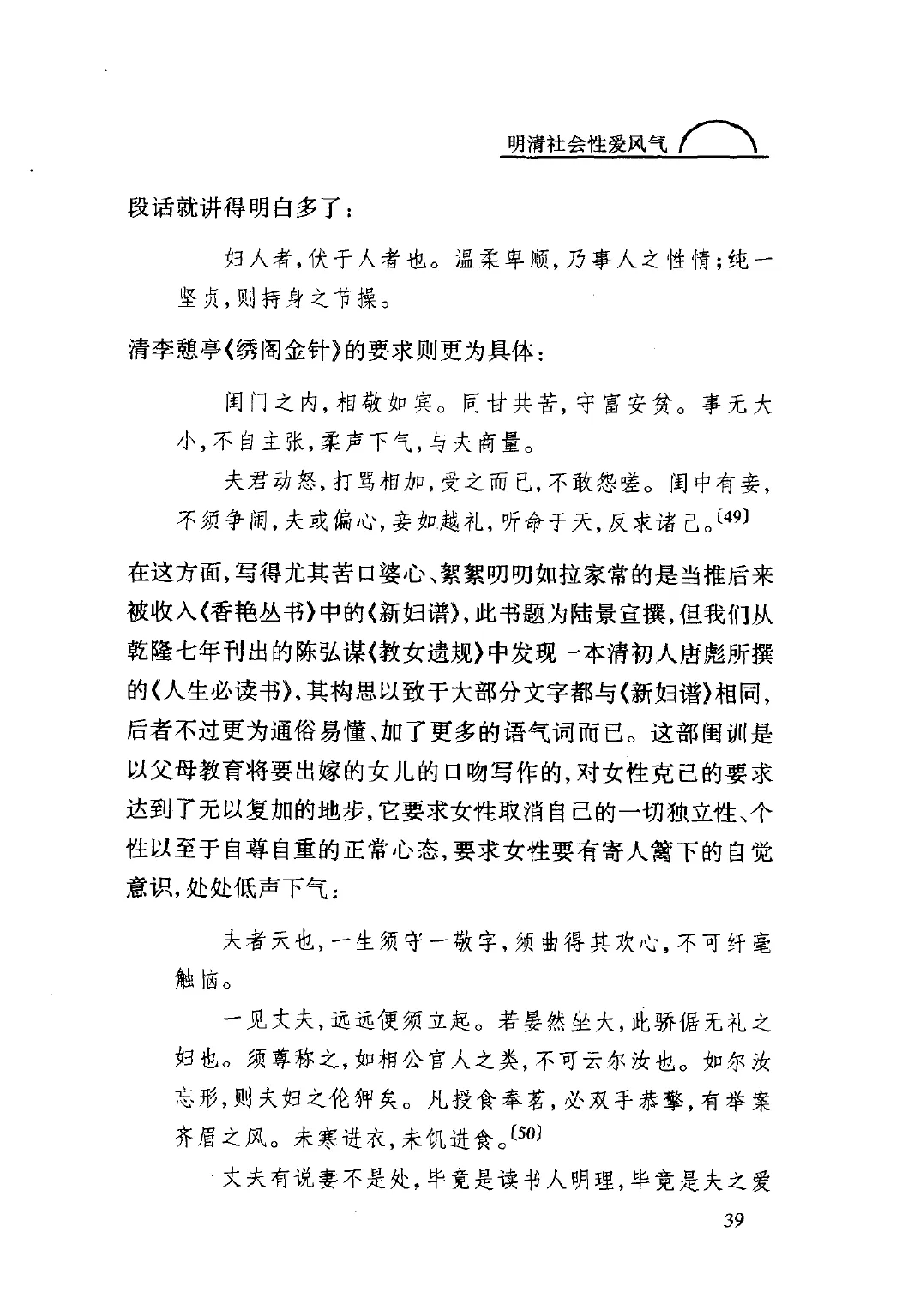 明清社会性爱风气

段话就讲得明白多了：

妇人者，伏于人者也。温柔卑顺，乃事人之性情；纯一坚贞，则持身之节操。

清李憩亭《绣阁金针》的要求则更为具体：

闺门之内，相敬如宾。同甘共苦，守富安贫。事无大小，不自主张，柔声下气，与夫商量。

夫君动怒，打骂相加，受之而已，不敢怨嗟。闺中有妾，不须争闹，夫或偏心，妾如越礼，听命于天，反求诸己。$^{[49]}$

在这方面，写得尤其苦口婆心、絮絮叨叨如拉家常的是当推后来被收入《香艳丛书》中的《新妇谱》，此书题为陆景宣撰，但我们从乾隆七年刊出的陈弘谋《教女遗规》中发现一本清初人唐彪所撰的《人生必读书》，其构思以致于大部分文字都与《新妇谱》相同，后者不过更为通俗易懂、加了更多的语气词而已。这部闺训是以父母教育将要出嫁的女儿的口吻写作的，对女性克己的要求达到了无以复加的地步，它要求女性取消自己的一切独立性、个性以至于自尊自重的正常心态，要求女性要有寄人篱下的自觉意识，处处低声下气：

夫者天也，一生须守一敬字，须曲得其欢心，不可纤毫触恼。

一见丈夫，远远便须立起。若晏然坐大，此骄倨无礼之妇也。须尊称之，如相公官人之类，不可云尔汝也。如尔汝忘形，则夫妇之伦狎矣。凡授食奉茗，必双手恭擎，有举案齐眉之风。未寒进衣，未饥进食。$^{[50]}$

丈夫有说妻不是处，毕竟是读书人明理，毕竟是夫之爱

39